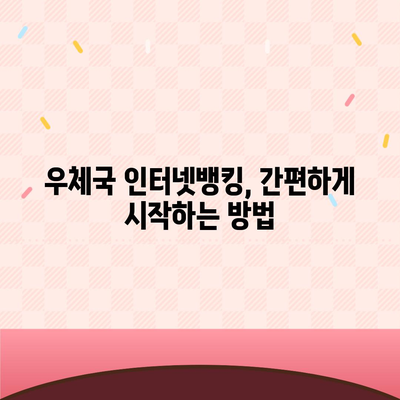 우체국 인터넷뱅킹, 간편하게 시작하는 방법